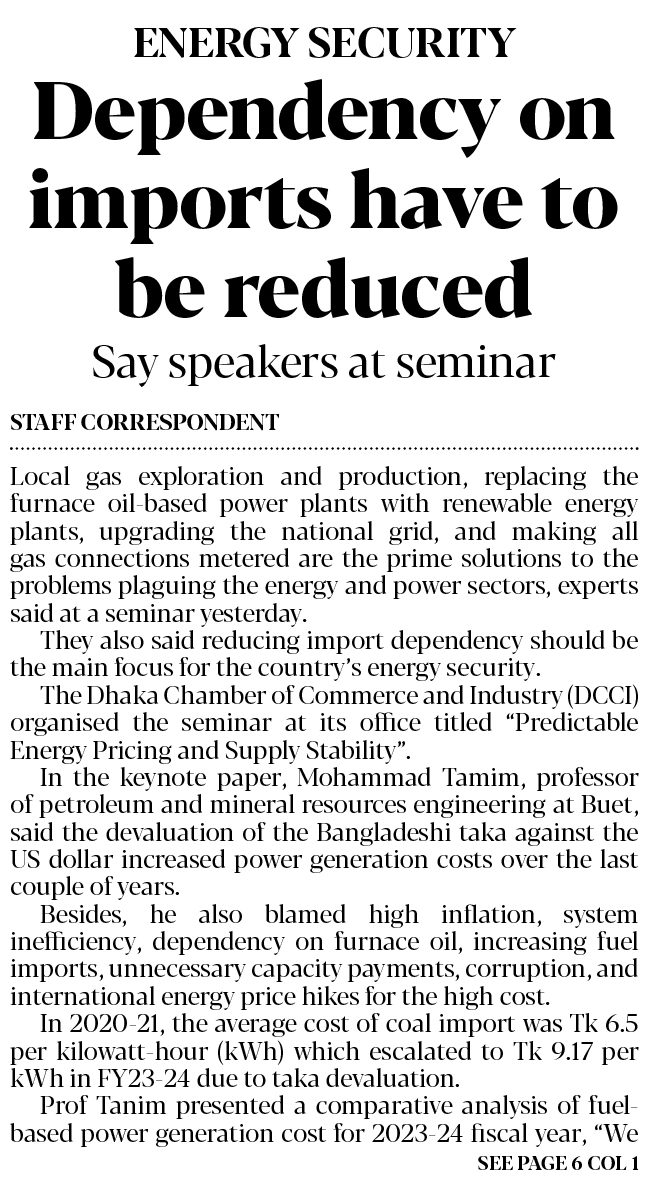 ENERGY SECURITY

Dependency on imports have to be reduced

Say speakers at seminar

STAFF CORRESPONDENT

Local gas exploration and production, replacing the furnace oil-based power plants with renewable energy plants, upgrading the national grid, and making all gas connections metered are the prime solutions to the problems plaguing the energy and power sectors, experts said at a seminar yesterday.

They also said reducing import dependency should be the main focus for the country's energy security.

The Dhaka Chamber of Commerce and Industry (DCCI) organised the seminar at its office titled "Predictable Energy Pricing and Supply Stability".

In the keynote paper, Mohammad Tamim, professor of petroleum and mineral resources engineering at Buet, said the devaluation of the Bangladeshi taka against the US dollar increased power generation costs over the last couple of years.

Besides, he also blamed high inflation, system inefficiency, dependency on furnace oil, increasing fuel imports, unnecessary capacity payments, corruption, and international energy price hikes for the high cost.

In 2020-21, the average cost of coal import was Tk 6.5 per kilowatt-hour (kWh) which escalated to Tk 9.17 per kWh in FY23-24 due to taka devaluation.

Prof Tanim presented a comparative analysis of fuel-based power generation cost for 2023-24 fiscal year, "We

SEE PAGE 6 COL 1